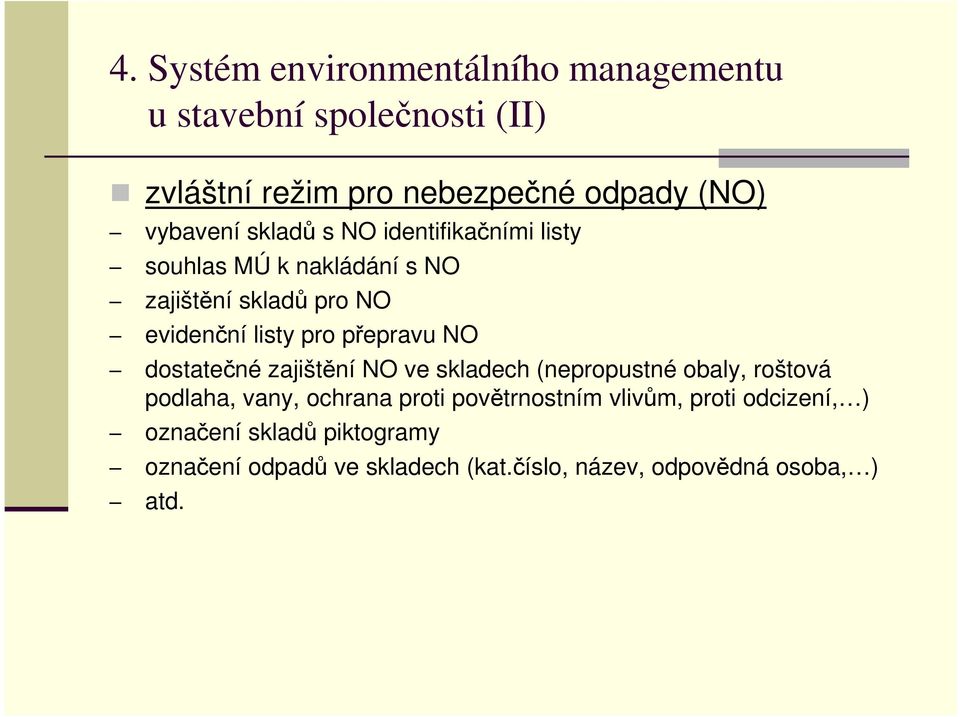 4. Systém environmentálního managementu u stavební společnosti (II)

zvláštní režim pro nebezpečné odpady (NO)

– vybavení skladů s NO identifikačními listy
– souhlas MÚ k nakládání s NO
– zajištění skladů pro NO
– evidenční listy pro přepravu NO
– dostatečné zajištění NO ve skladech (nepropustné obaly, roštová podlaha, vany, ochrana proti povětrnostním vlivům, proti odcizení,…)
– označení skladů piktogramy
– označení odpadů ve skladech (kat.číslo, název, odpovědná osoba,…)
– atd.